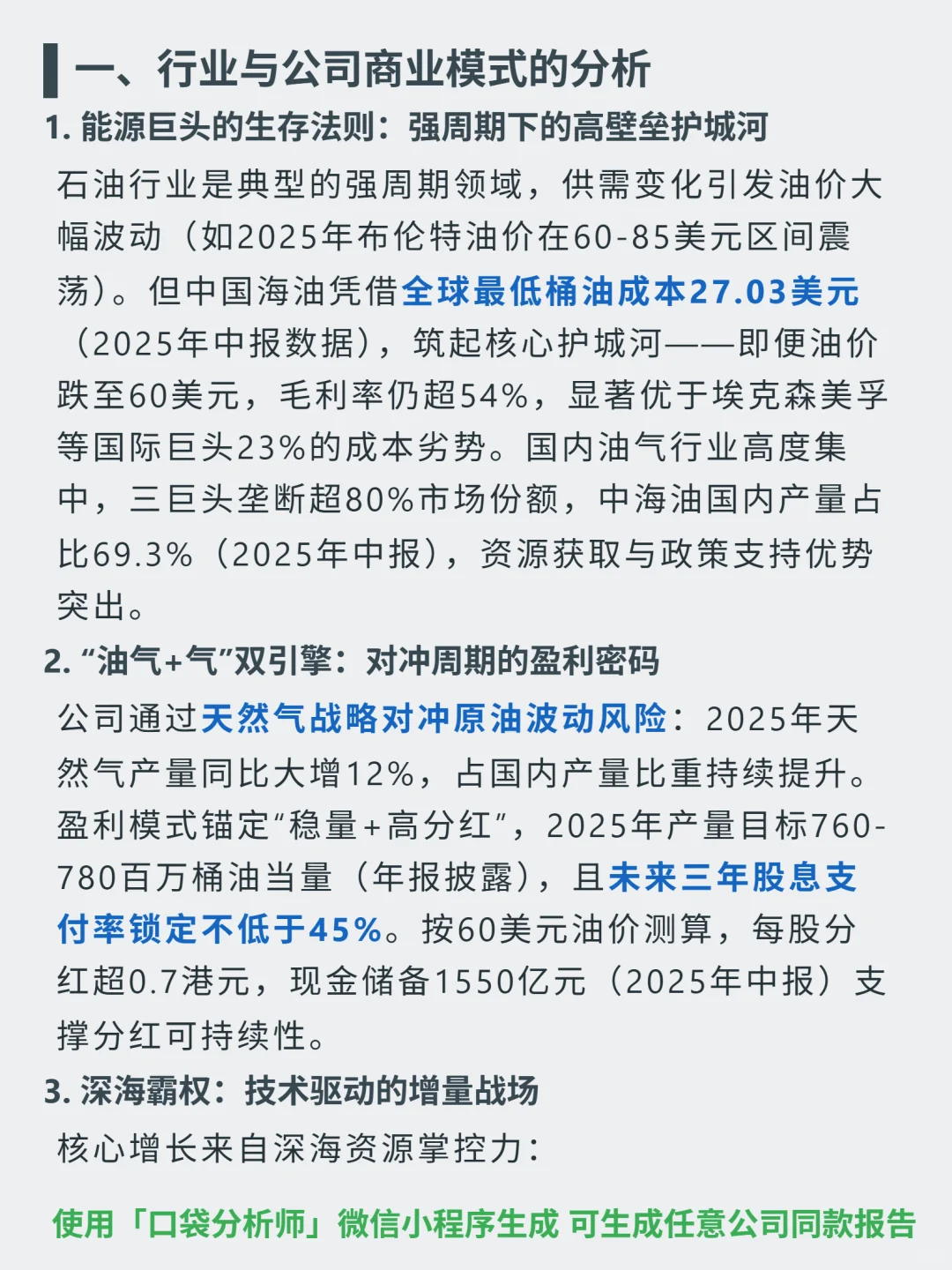 一、行业与公司商业模式的分析

1. 能源巨头的生存法则：强周期下的高壁垒护城河

石油行业是典型的强周期领域，供需变化引发油价大幅波动（如2025年布伦特油价在60-85美元区间震荡）。但中国海油凭借全球最低桶油成本27.03美元（2025年中报数据），筑起核心护城河——即便油价跌至60美元，毛利率仍超54%，显著优于埃克森美孚等国际巨头23%的成本劣势。国内油气行业高度集中，三巨头垄断超80%市场份额，中海油国内产量占比69.3%（2025年中报），资源获取与政策支持优势突出。

2. “油气+气”双引擎：对冲周期的盈利密码

公司通过天然气战略对冲原油波动风险：2025年天然气产量同比大增12%，占国内产量比重持续提升。盈利模式锚定“稳量+高分红”，2025年产量目标760-780百万桶油当量（年报披露），且未来三年股息支付率锁定不低于45%。按60美元油价测算，每股分红超0.7港元，现金储备1550亿元（2025年中报）支撑分红可持续性。

3. 深海霸权：技术驱动的增量战场

核心增长来自深海资源掌控力：

使用「口袋分析师」微信小程序生成 可生成任意公司同款报告